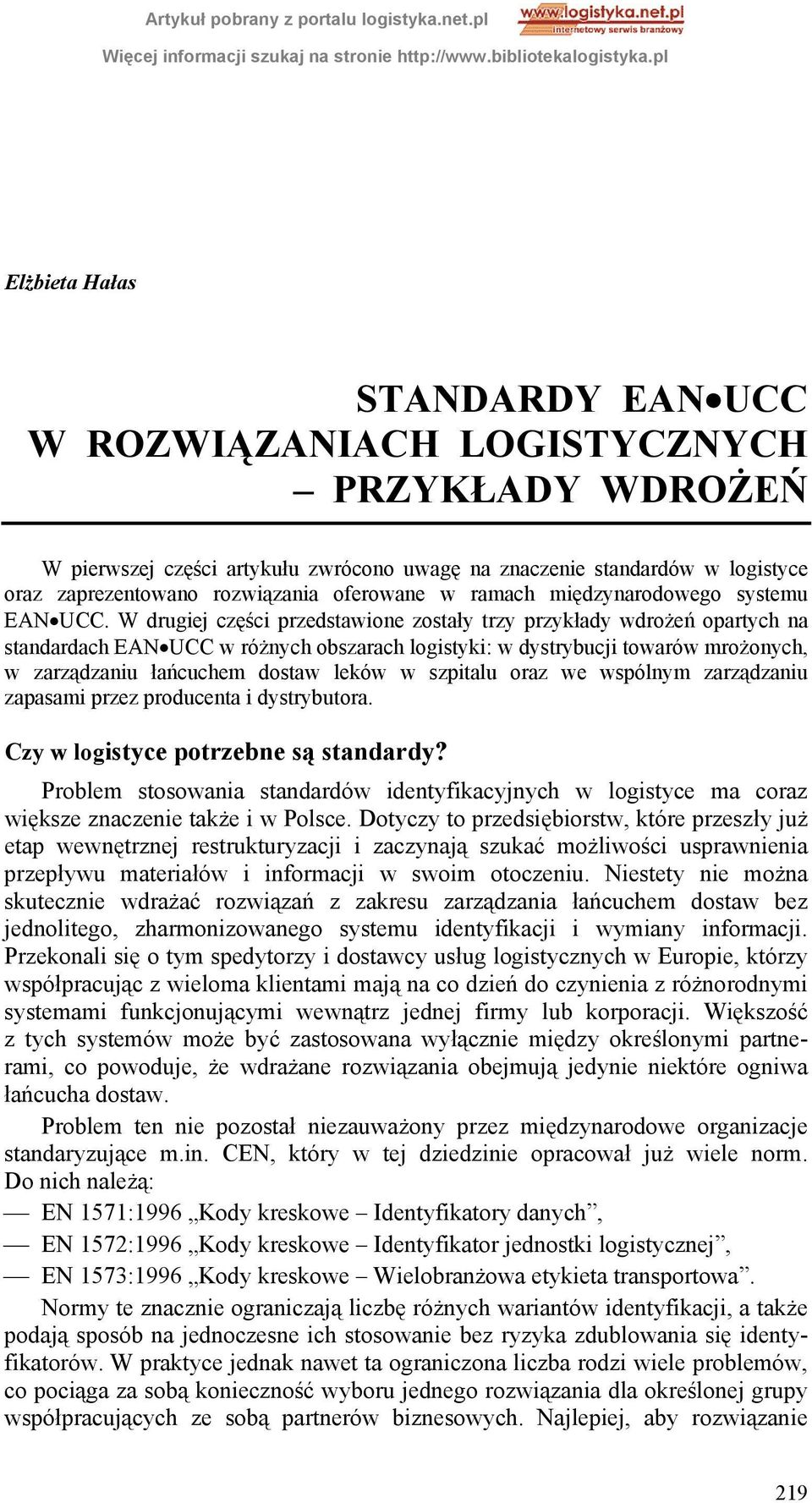 Artykuł pobrany z portalu logistyka.net.pl

www.logistyka.net.pl
internetowy serwis branżowy

Więcej informacji szukaj na stronie http://www.bibliotekalogistyka.pl

Elżbieta Hałas

STANDARDY EAN•UCC
W ROZWIĄZANIACH LOGISTYCZNYCH
– PRZYKŁADY WDROŻEŃ

W pierwszej części artykułu zwrócono uwagę na znaczenie standardów w logistyce oraz zaprezentowano rozwiązania oferowane w ramach międzynarodowego systemu EAN•UCC. W drugiej części przedstawione zostały trzy przykłady wdrożeń opartych na standardach EAN•UCC w różnych obszarach logistyki: w dystrybucji towarów mrożonych, w zarządzaniu łańcuchem dostaw leków w szpitalu oraz we wspólnym zarządzaniu zapasami przez producenta i dystrybutora.

Czy w logistyce potrzebne są standardy?

Problem stosowania standardów identyfikacyjnych w logistyce ma coraz większe znaczenie także i w Polsce. Dotyczy to przedsiębiorstw, które przeszły już etap wewnętrznej restrukturyzacji i zaczynają szukać możliwości usprawnienia przepływu materiałów i informacji w swoim otoczeniu. Niestety nie można skutecznie wdrażać rozwiązań z zakresu zarządzania łańcuchem dostaw bez jednolitego, zharmonizowanego systemu identyfikacji i wymiany informacji. Przekonali się o tym spedytorzy i dostawcy usług logistycznych w Europie, którzy współpracując z wieloma klientami mają na co dzień do czynienia z różnorodnymi systemami funkcjonującymi wewnątrz jednej firmy lub korporacji. Większość z tych systemów może być zastosowana wyłącznie między określonymi partnerami, co powoduje, że wdrażane rozwiązania obejmują jedynie niektóre ogniwa łańcucha dostaw.

Problem ten nie pozostał niezauważony przez międzynarodowe organizacje standaryzujące m.in. CEN, który w tej dziedzinie opracował już wiele norm. Do nich należą:
— EN 1571:1996 „Kody kreskowe – Identyfikatory danych”,
— EN 1572:1996 „Kody kreskowe – Identyfikator jednostki logistycznej”,
— EN 1573:1996 „Kody kreskowe – Wielobranżowa etykieta transportowa”.

Normy te znacznie ograniczają liczbę różnych wariantów identyfikacji, a także podają sposób na jednoczesne ich stosowanie bez ryzyka zdublowania się identyfikatorów. W praktyce jednak nawet ta ograniczona liczba rodzi wiele problemów, co pociąga za sobą konieczność wyboru jednego rozwiązania dla określonej grupy współpracujących ze sobą partnerów biznesowych. Najlepiej, aby rozwiązanie

219